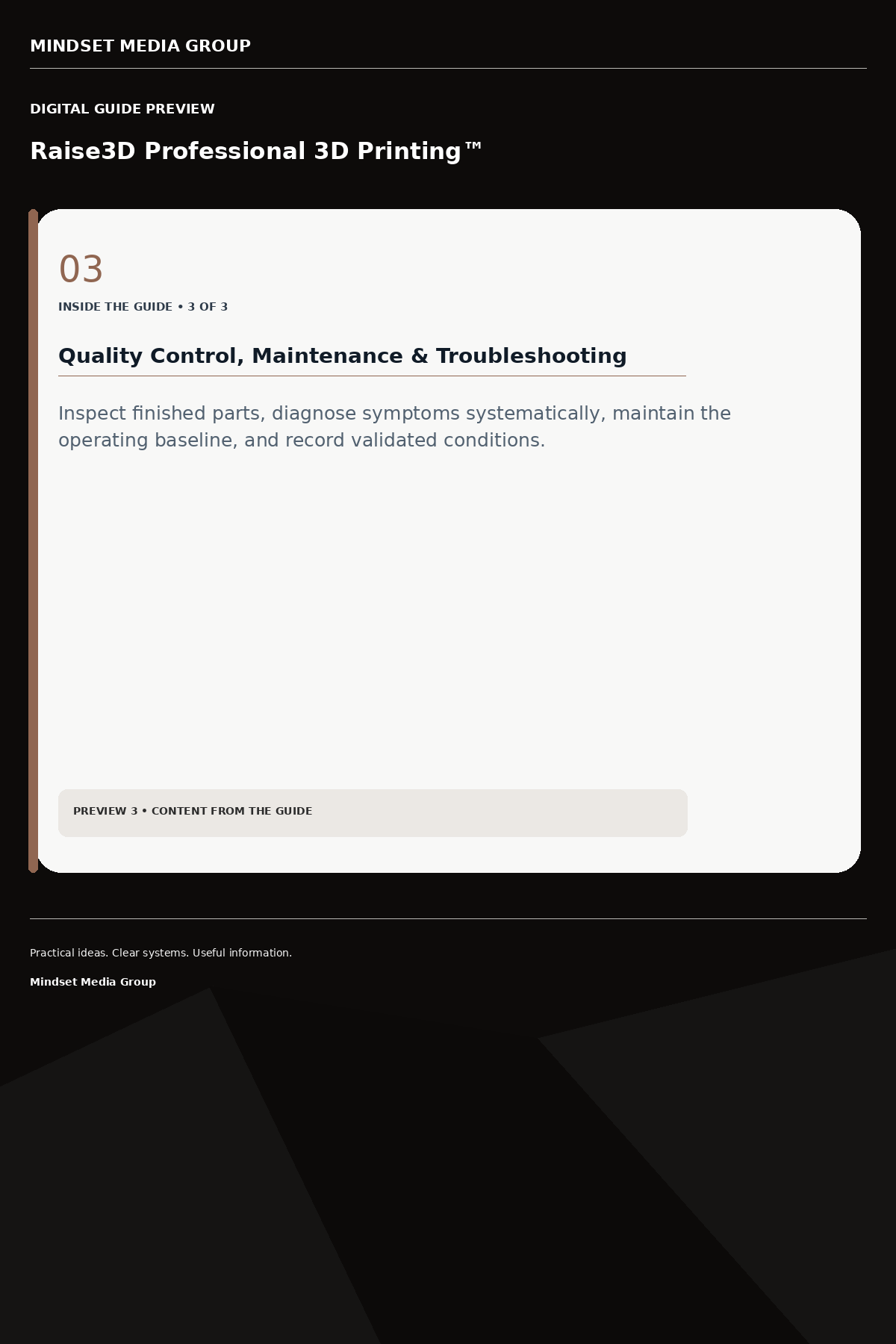 MINDSET MEDIA GROUP

DIGITAL GUIDE PREVIEW

Raise3D Professional 3D Printing™

03

INSIDE THE GUIDE • 3 OF 3

Quality Control, Maintenance & Troubleshooting

Inspect finished parts, diagnose symptoms systematically, maintain the operating baseline, and record validated conditions.

PREVIEW 3 • CONTENT FROM THE GUIDE

Practical ideas. Clear systems. Useful information.

Mindset Media Group